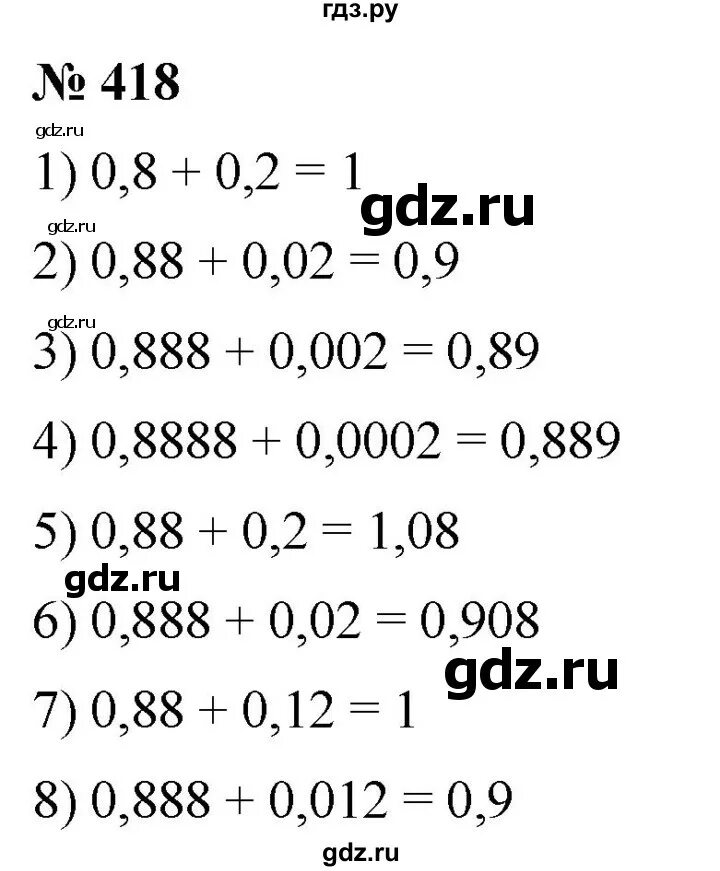 гдз.ру

№ 418

gdz.ru

1) $0,8 + 0,2 = 1$

gdz.ru

gdz.ru

2) $0,88 + 0,02 = 0,9$

gdz.ru

3) $0,888 + 0,002 = 0,89$

4) $0,8888 + 0,0002 = 0,889$

5) $0,88 + 0,2 = 1,08$

gdz.ru

6) $0,888 + 0,02 = 0,908$

gdz.ru

7) $0,88 + 0,12 = 1$

8) $0,888 + 0,012 = 0,9$

gdz.ru